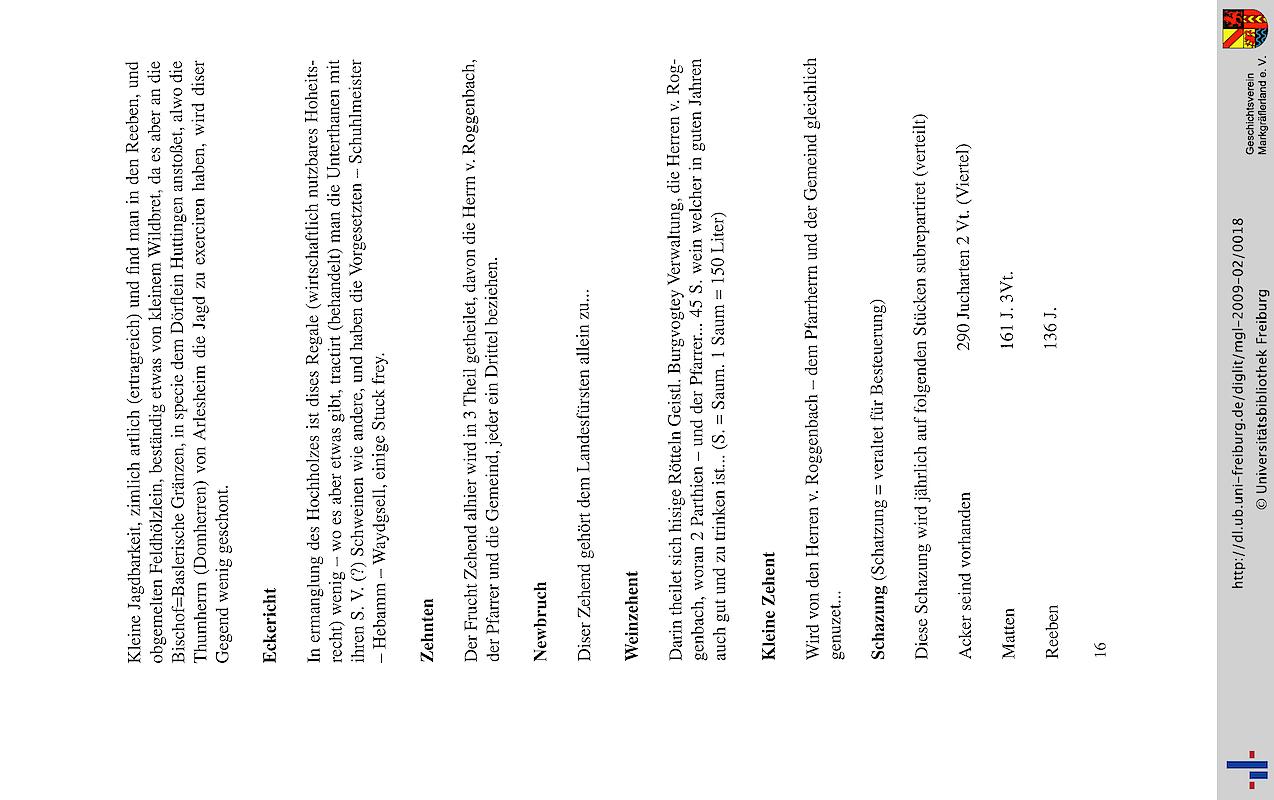 Kleine Jagdbarkeit, zimlich artlich (ertragreich) und find man in den Reeben, und obgemelten Feldhölzlein, beständig etwas von kleinem Wildbret, da es aber an die Bischof=Baslerische Gränzen, in specie dem Dörflein Huttingen anstoßet, alwo die Thumherrn (Domherren) von Arlesheim die Jagd zu exerciren haben, wird diser Gegend wenig geschont.

Eckericht

In ermanglung des Hochholzes ist dises Regale (wirtschaftlich nutzbares Hoheitsrecht) wenig – wo es aber etwas gibt, tractirt (behandelt) man die Unterthanen mit ihren S. V. (?) Schweinen wie andere, und haben die Vorgesetzten – Schuhlmeister – Hebamm – Waydgsell, einige Stuck frey.

Zehnten

Der Frucht Zehend alhier wird in 3 Theil getheilet, davon die Herrn v. Roggenbach, der Pfarrer und die Gemeind, jeder ein Drittel beziehen.

Newbruch

Diser Zehend gehört dem Landesfürsten allein zu...

Weinzehent

Darin theilet sich hisige Rötteln Geistl. Burgvogtey Verwaltung, die Herren v. Roggenbach, woran 2 Parthien – und der Pfarrer... 45 S. wein welcher in guten Jahren auch gut und zu trinken ist... (S. = Saum. 1 Saum = 150 Liter)

Kleine Zehent

Wird von den Herren v. Roggenbach – dem Pfarrherrn und der Gemeind gleichlich genuzet...

Schazung (Schatzung = veraltet für Besteuerung)

Diese Schazung wird jährlich auf folgenden Stücken subrepartiret (verteilt)

Acker seind vorhanden 290 Jucharten 2 Vt. (Viertel)

Matten 161 J. 3Vt.

Reeben 136 J.

16

http://dl.ub.uni-freiburg.de/diglit/mgl-2009-02/0018
© Universitätsbibliothek Freiburg

Geschichtsverein Markgräflerland e. V.